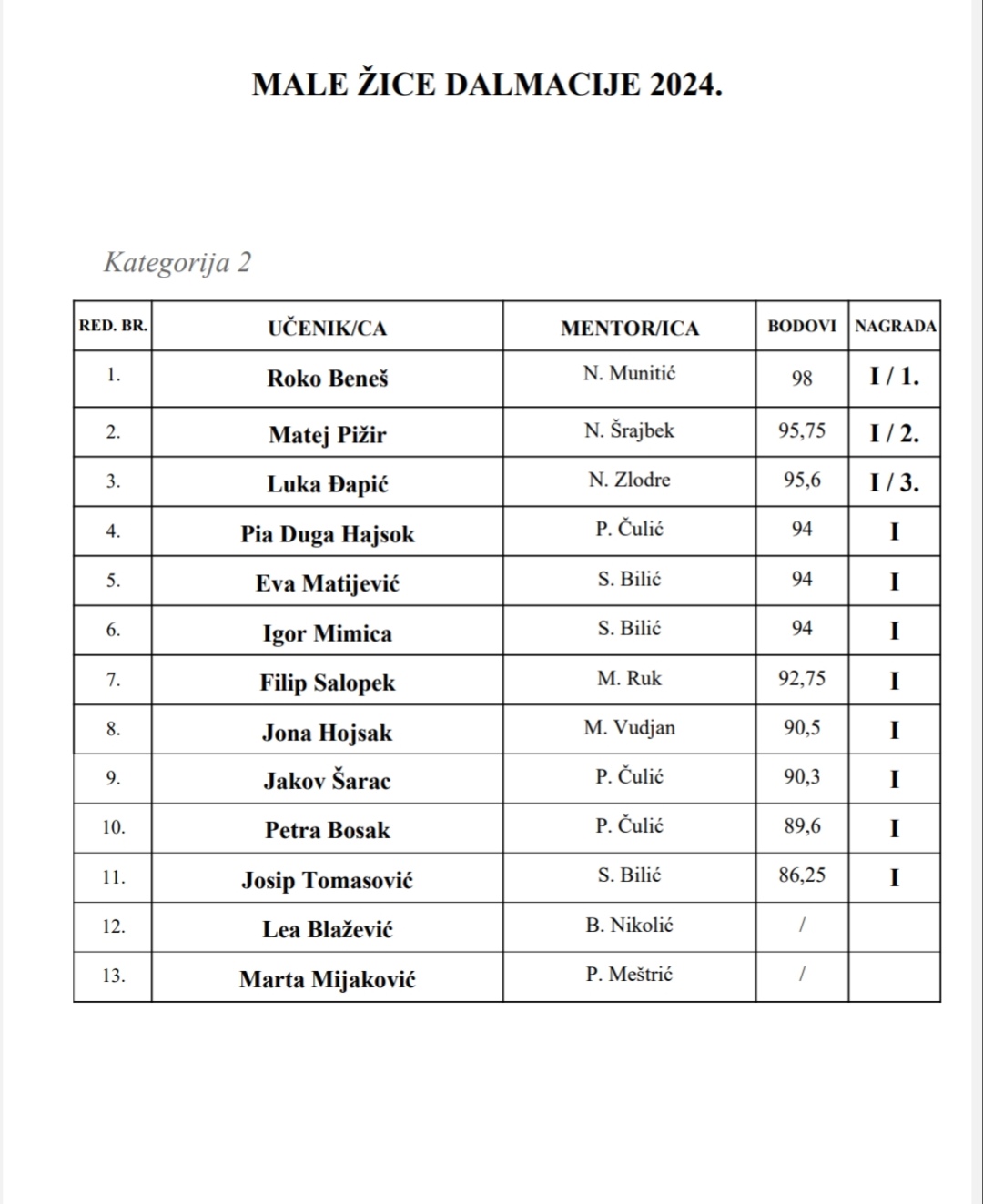 MALE ŽICE DALMACIJE 2024.

Kategorija 2

| RED. BR. | UČENIK/CA | MENTOR/ICA | BODOVI | NAGRADA |
|---|---|---|---|---|
| 1. | Roko Beneš | N. Munitić | 98 | I / 1. |
| 2. | Matej Pižir | N. Šrajbek | 95,75 | I / 2. |
| 3. | Luka Đapić | N. Zlodre | 95,6 | I / 3. |
| 4. | Pia Duga Hajsok | P. Čulić | 94 | I |
| 5. | Eva Matijević | S. Bilić | 94 | I |
| 6. | Igor Mimica | S. Bilić | 94 | I |
| 7. | Filip Salopek | M. Ruk | 92,75 | I |
| 8. | Jona Hojsak | M. Vudjan | 90,5 | I |
| 9. | Jakov Šarac | P. Čulić | 90,3 | I |
| 10. | Petra Bosak | P. Čulić | 89,6 | I |
| 11. | Josip Tomasović | S. Bilić | 86,25 | I |
| 12. | Lea Blažević | B. Nikolić | / | |
| 13. | Marta Mijaković | P. Meštrić | / | |